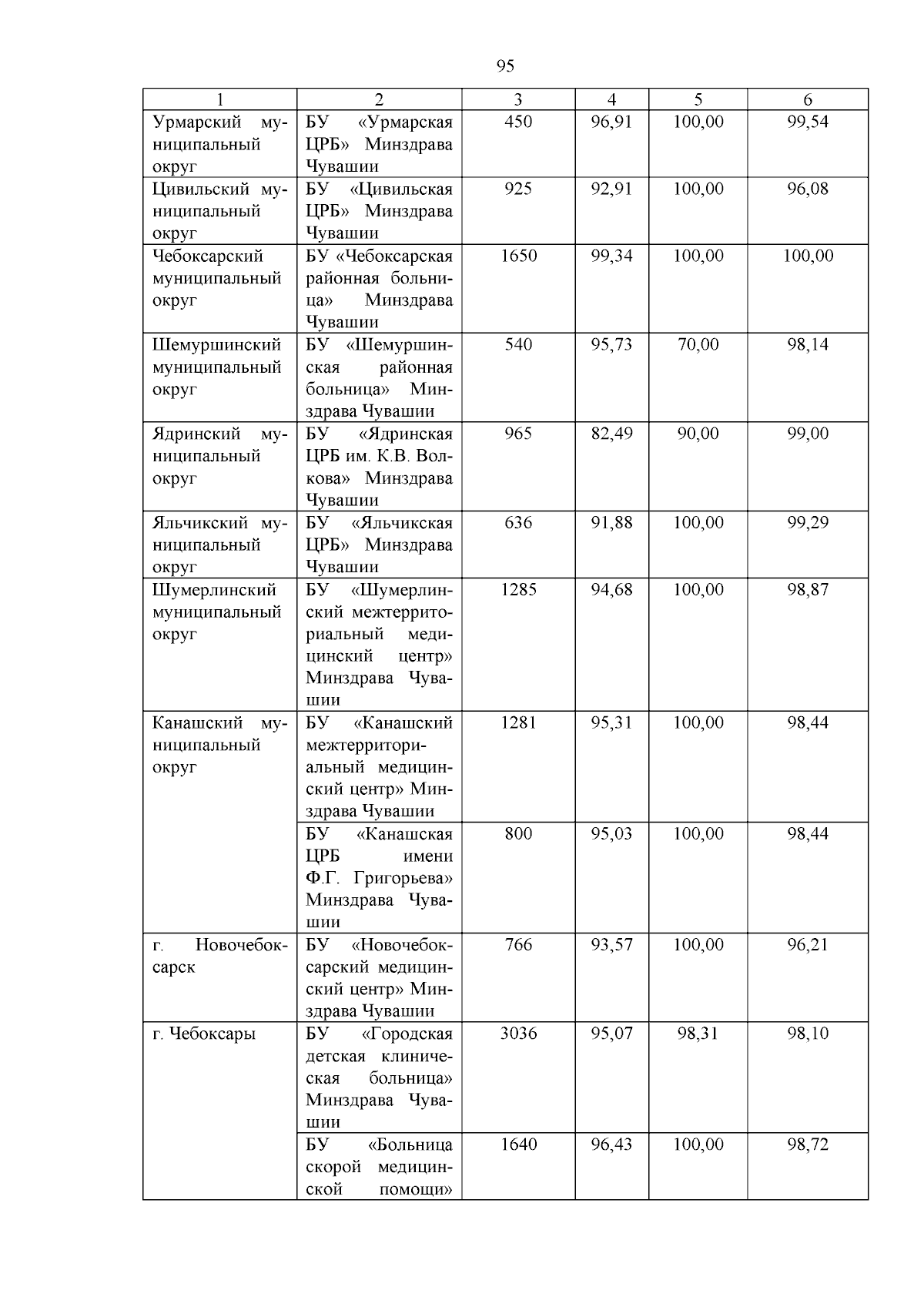 95

| 1 | 2 | 3 | 4 | 5 | 6 |
|---|---|---|---|---|---|
| Урмарский муниципальный округ | БУ «Урмарская ЦРБ» Минздрава Чувашии | 450 | 96,91 | 100,00 | 99,54 |
| Цивильский муниципальный округ | БУ «Цивильская ЦРБ» Минздрава Чувашии | 925 | 92,91 | 100,00 | 96,08 |
| Чебоксарский муниципальный округ | БУ «Чебоксарская районная больница» Минздрава Чувашии | 1650 | 99,34 | 100,00 | 100,00 |
| Шемуршинский муниципальный округ | БУ «Шемуршинская районная больница» Минздрава Чувашии | 540 | 95,73 | 70,00 | 98,14 |
| Ядринский муниципальный округ | БУ «Ядринская ЦРБ им. К.В. Волкова» Минздрава Чувашии | 965 | 82,49 | 90,00 | 99,00 |
| Яльчикский муниципальный округ | БУ «Яльчикская ЦРБ» Минздрава Чувашии | 636 | 91,88 | 100,00 | 99,29 |
| Шумерлинский муниципальный округ | БУ «Шумерлинский межтерриториальный медицинский центр» Минздрава Чувашии | 1285 | 94,68 | 100,00 | 98,87 |
| Канашский муниципальный округ | БУ «Канашский межтерриториальный медицинский центр» Минздрава Чувашии | 1281 | 95,31 | 100,00 | 98,44 |
| | БУ «Канашская ЦРБ имени Ф.Г. Григорьева» Минздрава Чувашии | 800 | 95,03 | 100,00 | 98,44 |
| г. Новочебоксарск | БУ «Новочебоксарский медицинский центр» Минздрава Чувашии | 766 | 93,57 | 100,00 | 96,21 |
| г. Чебоксары | БУ «Городская детская клиническая больница» Минздрава Чувашии | 3036 | 95,07 | 98,31 | 98,10 |
| | БУ «Больница скорой медицинской помощи» | 1640 | 96,43 | 100,00 | 98,72 |